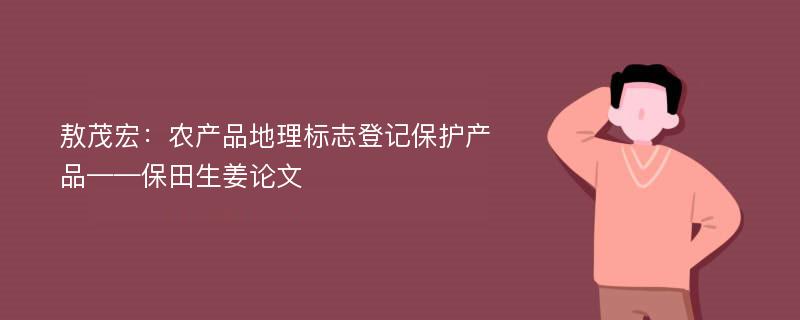 敖茂宏：农产品地理标志登记保护产品——保田生姜论文